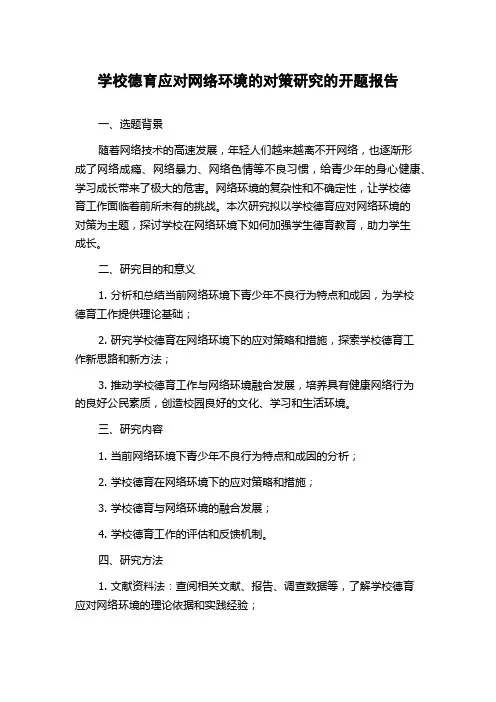 学校德育应对网络环境的对策研究的开题报告

一、选题背景

随着网络技术的高速发展，年轻人们越来越离不开网络，也逐渐形成了网络成瘾、网络暴力、网络色情等不良习惯，给青少年的身心健康、学习成长带来了极大的危害。网络环境的复杂性和不确定性，让学校德育工作面临着前所未有的挑战。本次研究拟以学校德育应对网络环境的对策为主题，探讨学校在网络环境下如何加强学生德育教育，助力学生成长。

二、研究目的和意义

1. 分析和总结当前网络环境下青少年不良行为特点和成因，为学校德育工作提供理论基础；

2. 研究学校德育在网络环境下的应对策略和措施，探索学校德育工作新思路和新方法；

3. 推动学校德育工作与网络环境融合发展，培养具有健康网络行为的良好公民素质，创造校园良好的文化、学习和生活环境。

三、研究内容

1. 当前网络环境下青少年不良行为特点和成因的分析；

2. 学校德育在网络环境下的应对策略和措施；

3. 学校德育与网络环境的融合发展；

4. 学校德育工作的评估和反馈机制。

四、研究方法

1. 文献资料法：查阅相关文献、报告、调查数据等，了解学校德育应对网络环境的理论依据和实践经验；